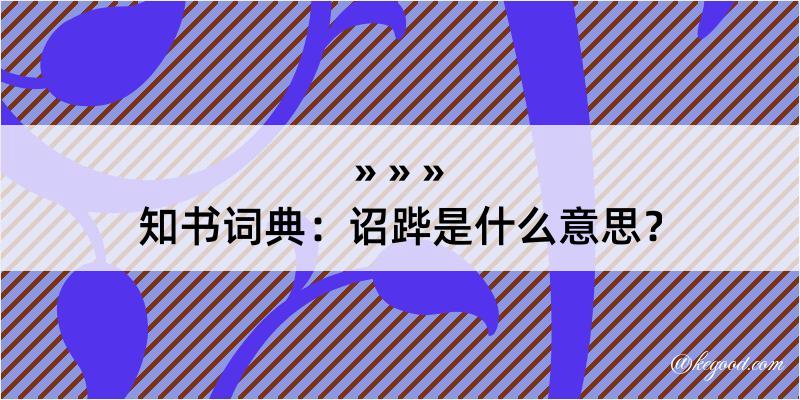 » » »
知书词典：诏跸是什么意思？

@kegood.com